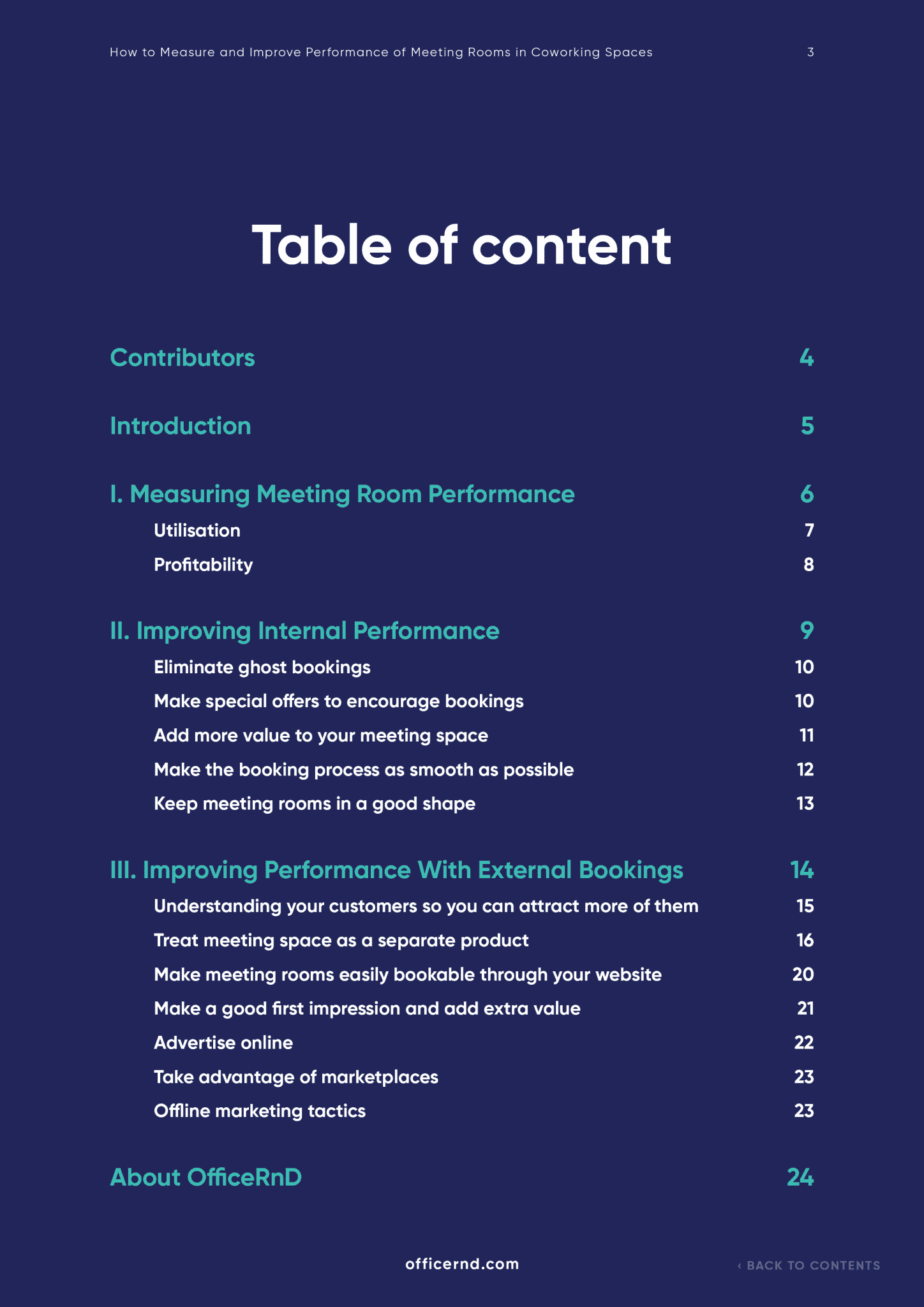 How to Measure and Improve Performance of Meeting Rooms in Coworking Spaces 3

Table of content

Contributors 4

Introduction 5

I. Measuring Meeting Room Performance 6

Utilisation 7

Profitability 8

II. Improving Internal Performance 9

Eliminate ghost bookings 10

Make special offers to encourage bookings 10

Add more value to your meeting space 11

Make the booking process as smooth as possible 12

Keep meeting rooms in a good shape 13

III. Improving Performance With External Bookings 14

Understanding your customers so you can attract more of them 15

Treat meeting space as a separate product 16

Make meeting rooms easily bookable through your website 20

Make a good first impression and add extra value 21

Advertise online 22

Take advantage of marketplaces 23

Offline marketing tactics 23

About OfficeRnD 24

officernd.com

‹ BACK TO CONTENTS